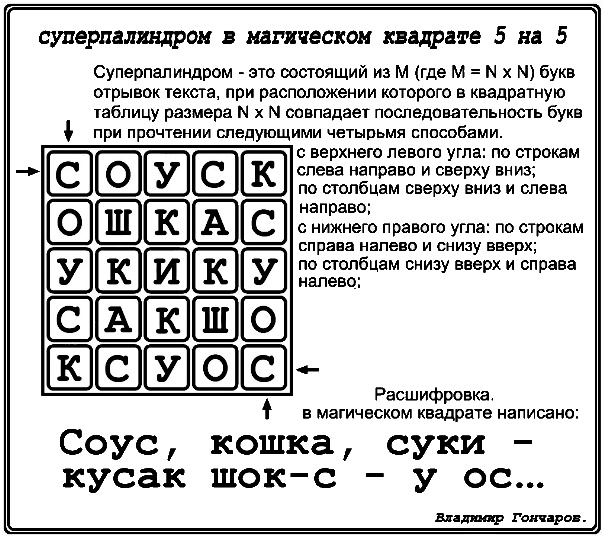 суперпалиндром в магическом квадрате 5 на 5

Суперпалиндром - это состоящий из M (где M = N x N) букв отрывок текста, при расположении которого в квадратную таблицу размера N x N совпадает последовательность букв при прочтении следующими четырьмя способами.

| С | О | У | С | К |
|---|---|---|---|---|
| О | Ш | К | А | С |
| У | К | И | К | У |
| С | А | К | Ш | О |
| К | С | У | О | С |

с верхнего левого угла: по строкам слева направо и сверху вниз;
по столбцам сверху вниз и слева направо;
с нижнего правого угла: по строкам справа налево и снизу вверх;
по столбцам снизу вверх и справа налево;

Расшифровка.
в магическом квадрате написано:

Соус, кошка, суки - кусак шок-с - у ос...

Владимир Гончаров.